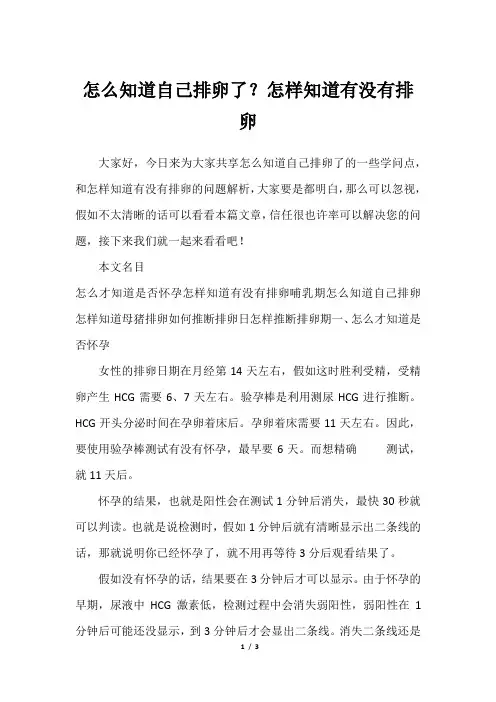 怎么知道自己排卵了？怎样知道有没有排卵

大家好，今日来为大家共享怎么知道自己排卵了的一些学问点，和怎样知道有没有排卵的问题解析，大家要是都明白，那么可以忽视，假如不太清晰的话可以看看本篇文章，信任很也许率可以解决您的问题，接下来我们就一起来看看吧！

本文名目

怎么才知道是否怀孕怎样知道有没有排卵哺乳期怎么知道自己排卵怎样知道母猪排卵如何推断排卵日怎样推断排卵期一、怎么才知道是否怀孕

女性的排卵日期在月经第 14 天左右，假如这时胜利受精，受精卵产生 HCG 需要 6、7 天左右。验孕棒是利用测尿 HCG 进行推断。HCG 开头分泌时间在孕卵着床后。孕卵着床需要 11 天左右。因此，要使用验孕棒测试有没有怀孕，最早要 6 天。而想精确　　测试，就 11 天后。

怀孕的结果，也就是阳性会在测试 1 分钟后消失，最快 30 秒就可以判读。也就是说检测时，假如 1 分钟后就有清晰显示出二条线的话，那就说明你已经怀孕了，就不用再等待 3 分后观看结果了。

假如没有怀孕的话，结果要在 3 分钟后才可以显示。由于怀孕的早期，尿液中 HCG 激素低，检测过程中会消失弱阳性，弱阳性在 1 分钟后可能还没显示，到 3 分钟后才会显出二条线。消失二条线还是

1 / 3